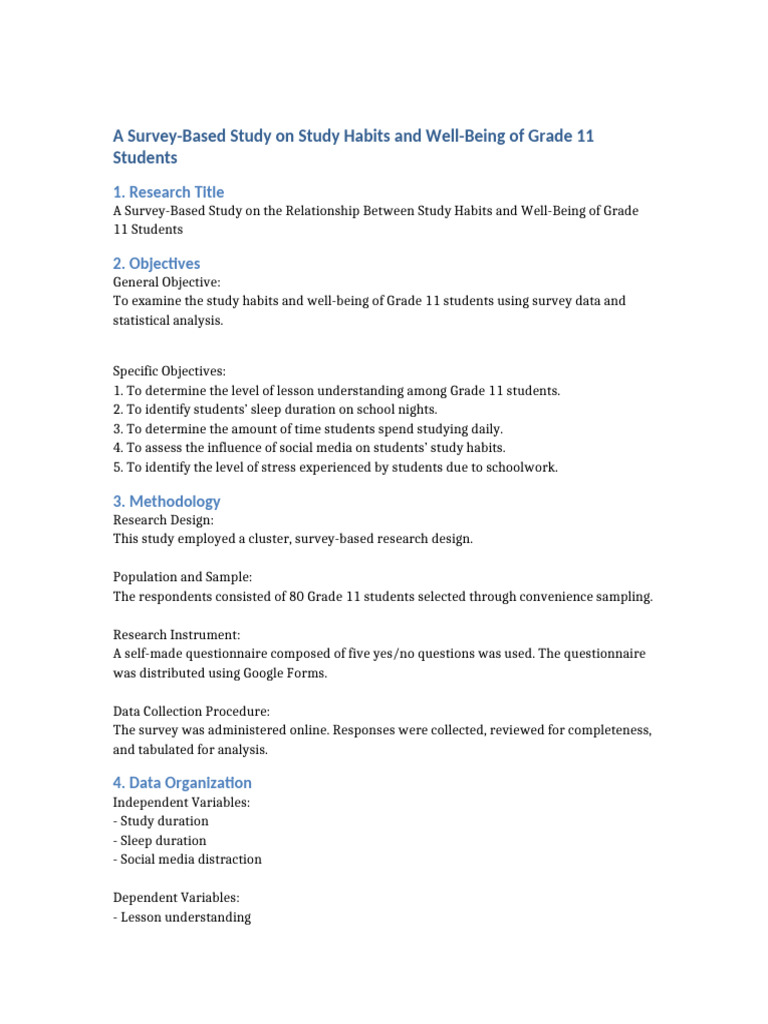 A Survey-Based Study on Study Habits and Well-Being of Grade 11 Students

1. Research Title
A Survey-Based Study on the Relationship Between Study Habits and Well-Being of Grade 11 Students

2. Objectives
General Objective:
To examine the study habits and well-being of Grade 11 students using survey data and statistical analysis.

Specific Objectives:
1. To determine the level of lesson understanding among Grade 11 students.
2. To identify students' sleep duration on school nights.
3. To determine the amount of time students spend studying daily.
4. To assess the influence of social media on students' study habits.
5. To identify the level of stress experienced by students due to schoolwork.

3. Methodology
Research Design:
This study employed a cluster, survey-based research design.

Population and Sample:
The respondents consisted of 80 Grade 11 students selected through convenience sampling.

Research Instrument:
A self-made questionnaire composed of five yes/no questions was used. The questionnaire was distributed using Google Forms.

Data Collection Procedure:
The survey was administered online. Responses were collected, reviewed for completeness, and tabulated for analysis.

4. Data Organization
Independent Variables:
- Study duration
- Sleep duration
- Social media distraction

Dependent Variables:
- Lesson understanding